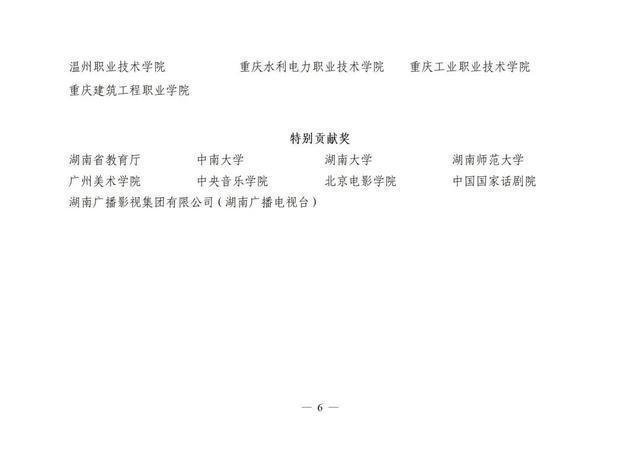 温州职业技术学院 重庆水利电力职业技术学院 重庆工业职业技术学院
重庆建筑工程职业学院

特别贡献奖

湖南省教育厅 中南大学 湖南大学 湖南师范大学
广州美术学院 中央音乐学院 北京电影学院 中国国家话剧院
湖南广播影视集团有限公司（湖南广播电视台）

— 6 —